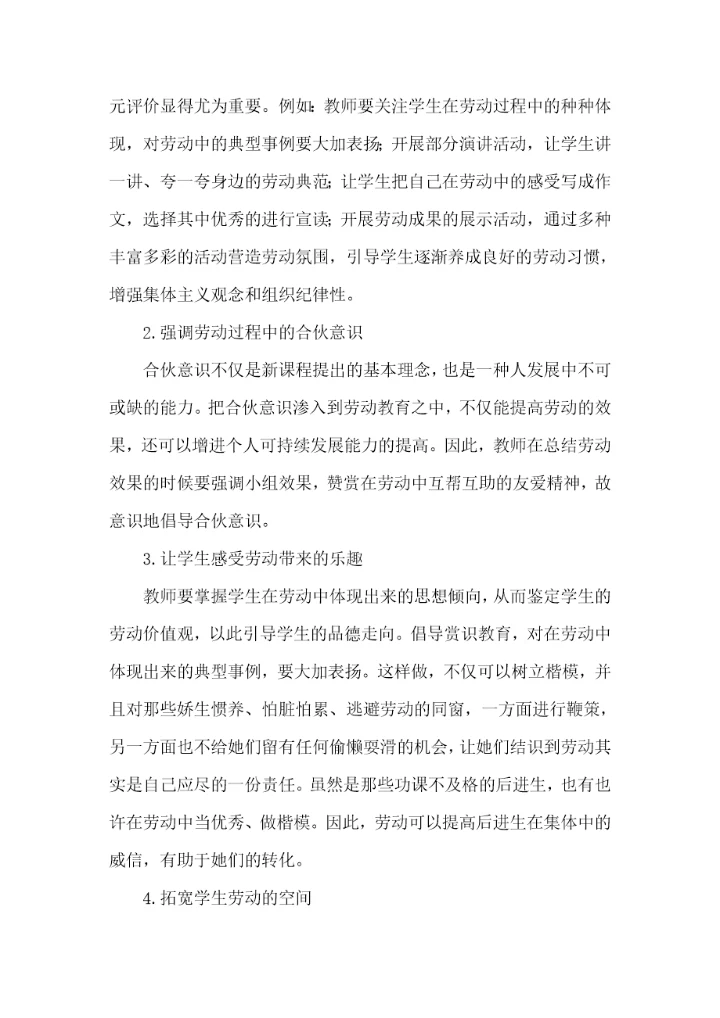 元评价显得尤为重要。例如：教师要关注学生在劳动过程中的种种体现，对劳动中的典型事例要大加表扬；开展部分演讲活动，让学生讲一讲、夸一夸身边的劳动典范；让学生把自己在劳动中的感受写成作文，选择其中优秀的进行宣读；开展劳动成果的展示活动，通过多种丰富多彩的活动营造劳动氛围，引导学生逐渐养成良好的劳动习惯，增强集体主义观念和组织纪律性。

2.强调劳动过程中的合伙意识

合伙意识不仅是新课程提出的基本理念，也是一种人发展中不可或缺的能力。把合伙意识渗入到劳动教育之中，不仅能提高劳动的效果，还可以增进个人可持续发展能力的提高。因此，教师在总结劳动效果的时候要强调小组效果，赞赏在劳动中互帮互助的友爱精神，故意识地倡导合伙意识。

3.让学生感受劳动带来的乐趣

教师要掌握学生在劳动中体现出来的思想倾向，从而鉴定学生的劳动价值观，以此引导学生的品德走向。倡导赏识教育，对在劳动中体现出来的典型事例，要大加表扬。这样做，不仅可以树立楷模，并且对那些娇生惯养、怕脏怕累、逃避劳动的同窗，一方面进行鞭策，另一方面也不给她们留有任何偷懒耍滑的机会，让她们结识到劳动其实是自己应尽的一份责任。虽然是那些功课不及格的后进生，也有也许在劳动中当优秀、做楷模。因此，劳动可以提高后进生在集体中的威信，有助于她们的转化。

4.拓宽学生劳动的空间